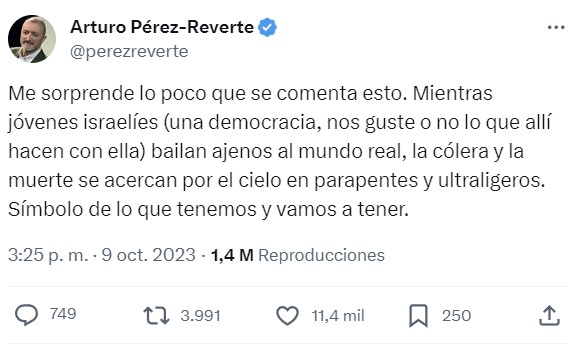 Arturo Pérez-Reverte
@perezreverte

Me sorprende lo poco que se comenta esto. Mientras jóvenes israelíes (una democracia, nos guste o no lo que allí hacen con ella) bailan ajenos al mundo real, la cólera y la muerte se acercan por el cielo en parapentes y ultraligeros. Símbolo de lo que tenemos y vamos a tener.

3:25 p. m. · 9 oct. 2023 · 1,4 M Reproducciones

749 3.991 11,4 mil 250